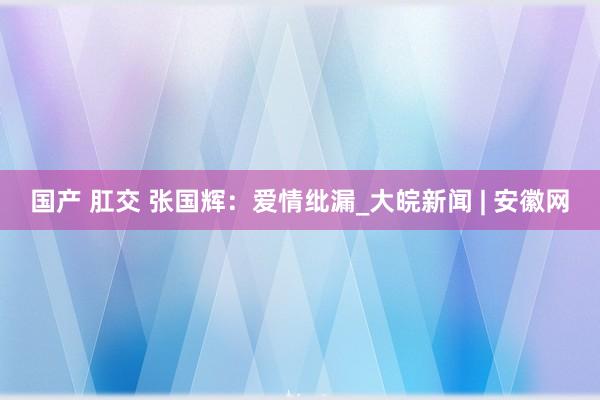 国产 肛交 张国辉：爱情纰漏_大皖新闻 | 安徽网